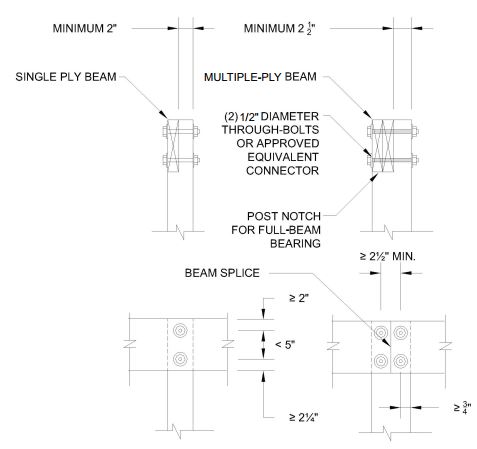 MINIMUM 2"

MINIMUM $2\frac{1}{2}$"

SINGLE PLY BEAM

MULTIPLE-PLY BEAM

(2) 1/2" DIAMETER THROUGH-BOLTS OR APPROVED EQUIVALENT CONNECTOR

POST NOTCH FOR FULL-BEAM BEARING

≥ 2½" MIN.

BEAM SPLICE

≥ 2"

< 5"

≥ 2¼"

≥ $\frac{3}{4}$"